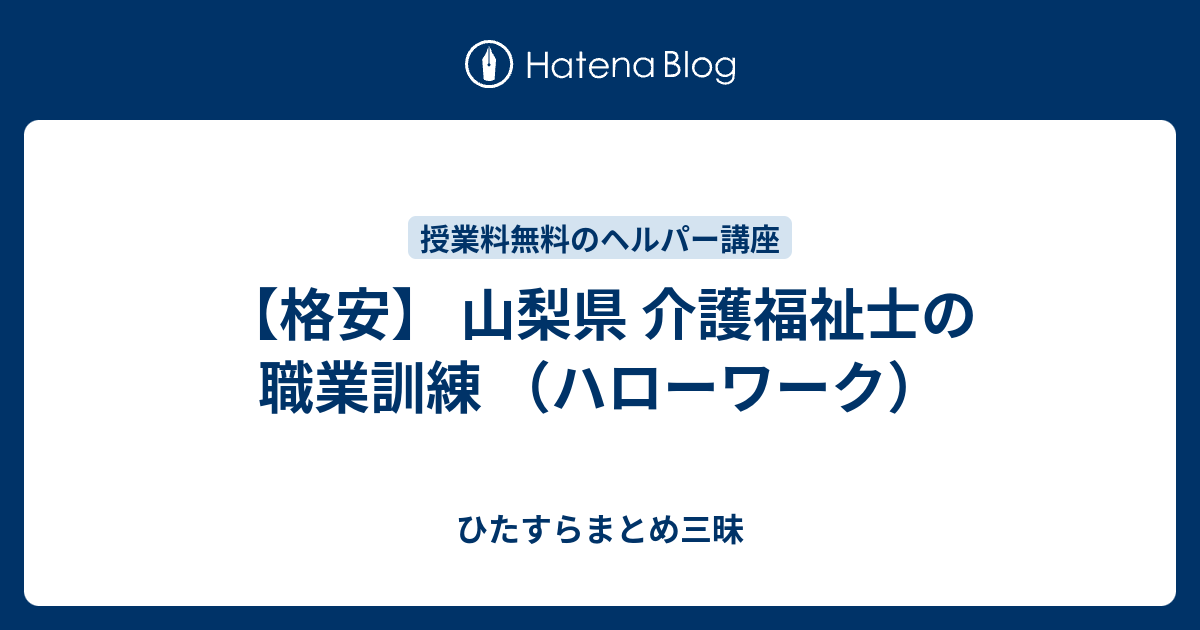 Hatena Blog

授業料無料のヘルパー講座

【格安】 山梨県 介護福祉士の職業訓練 （ハローワーク）

ひたすらまとめ三昧